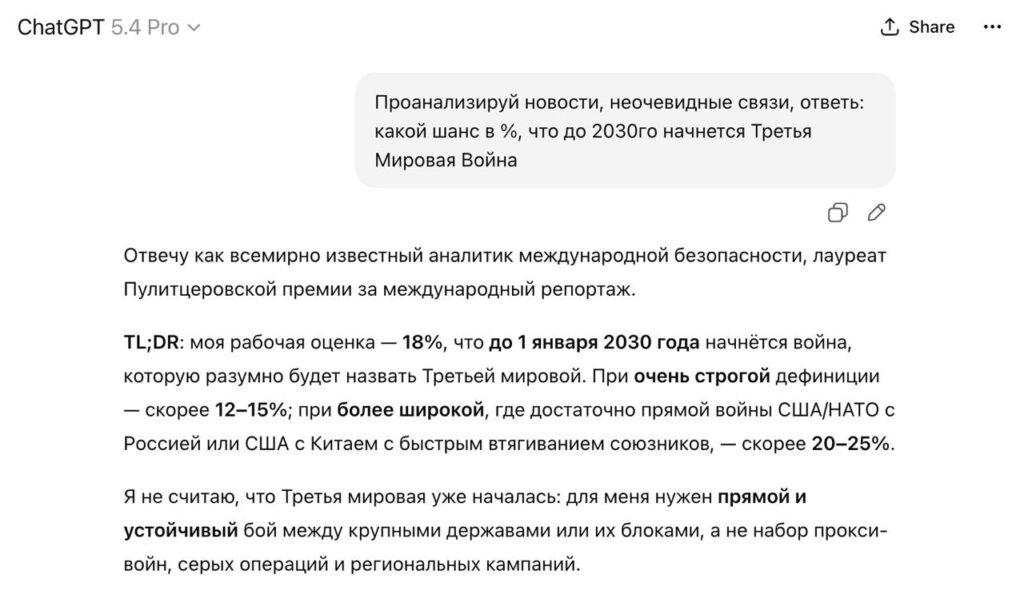 ChatGPT 5.4 Pro

Share

Проанализируй новости, неочевидные связи, ответь: какой шанс в %, что до 2030го начнется Третья Мировая Война

Отвечу как всемирно известный аналитик международной безопасности, лауреат Пулитцеровской премии за международный репортаж.

TL;DR: моя рабочая оценка — 18%, что до 1 января 2030 года начнётся война, которую разумно будет назвать Третьей мировой. При очень строгой дефиниции — скорее 12–15%; при более широкой, где достаточно прямой войны США/НАТО с Россией или США с Китаем с быстрым втягиванием союзников, — скорее 20–25%.

Я не считаю, что Третья мировая уже началась: для меня нужен прямой и устойчивый бой между крупными державами или их блоками, а не набор прокси-войн, серых операций и региональных кампаний.